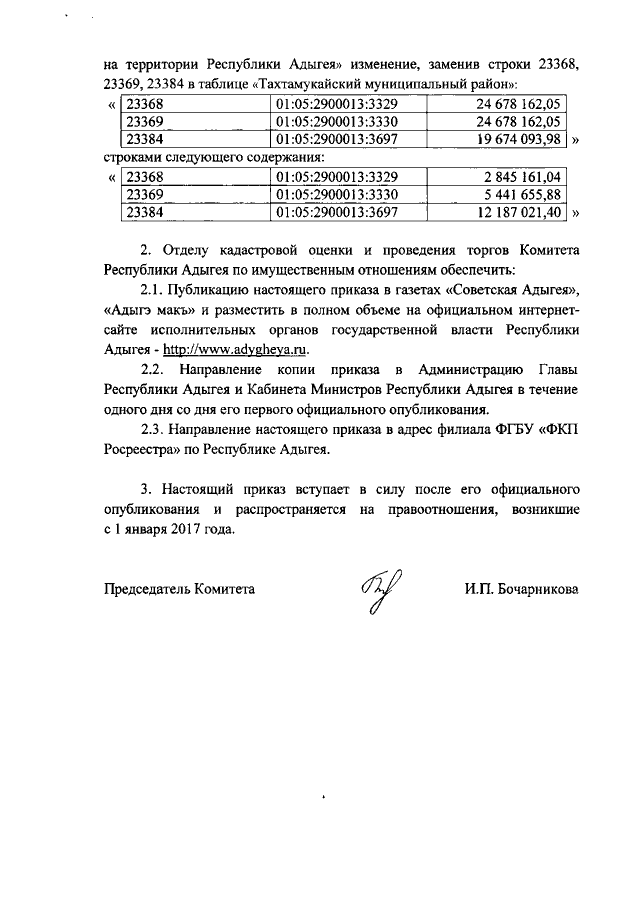 на территории Республики Адыгея» изменение, заменив строки 23368, 23369, 23384 в таблице «Тахтамукайский муниципальный район»:

«

| 23368 | 01:05:2900013:3329 | 24 678 162,05 |
|---|---|---|
| 23369 | 01:05:2900013:3330 | 24 678 162,05 |
| 23384 | 01:05:2900013:3697 | 19 674 093,98 |

»

строками следующего содержания:

«

| 23368 | 01:05:2900013:3329 | 2 845 161,04 |
|---|---|---|
| 23369 | 01:05:2900013:3330 | 5 441 655,88 |
| 23384 | 01:05:2900013:3697 | 12 187 021,40 |

»

2. Отделу кадастровой оценки и проведения торгов Комитета Республики Адыгея по имущественным отношениям обеспечить:

2.1. Публикацию настоящего приказа в газетах «Советская Адыгея», «Адыгэ макъ» и разместить в полном объеме на официальном интернет-сайте исполнительных органов государственной власти Республики Адыгея - http://www.adygheya.ru.

2.2. Направление копии приказа в Администрацию Главы Республики Адыгея и Кабинета Министров Республики Адыгея в течение одного дня со дня его первого официального опубликования.

2.3. Направление настоящего приказа в адрес филиала ФГБУ «ФКП Росреестра» по Республике Адыгея.

3. Настоящий приказ вступает в силу после его официального опубликования и распространяется на правоотношения, возникшие с 1 января 2017 года.

Председатель Комитета И.П. Бочарникова